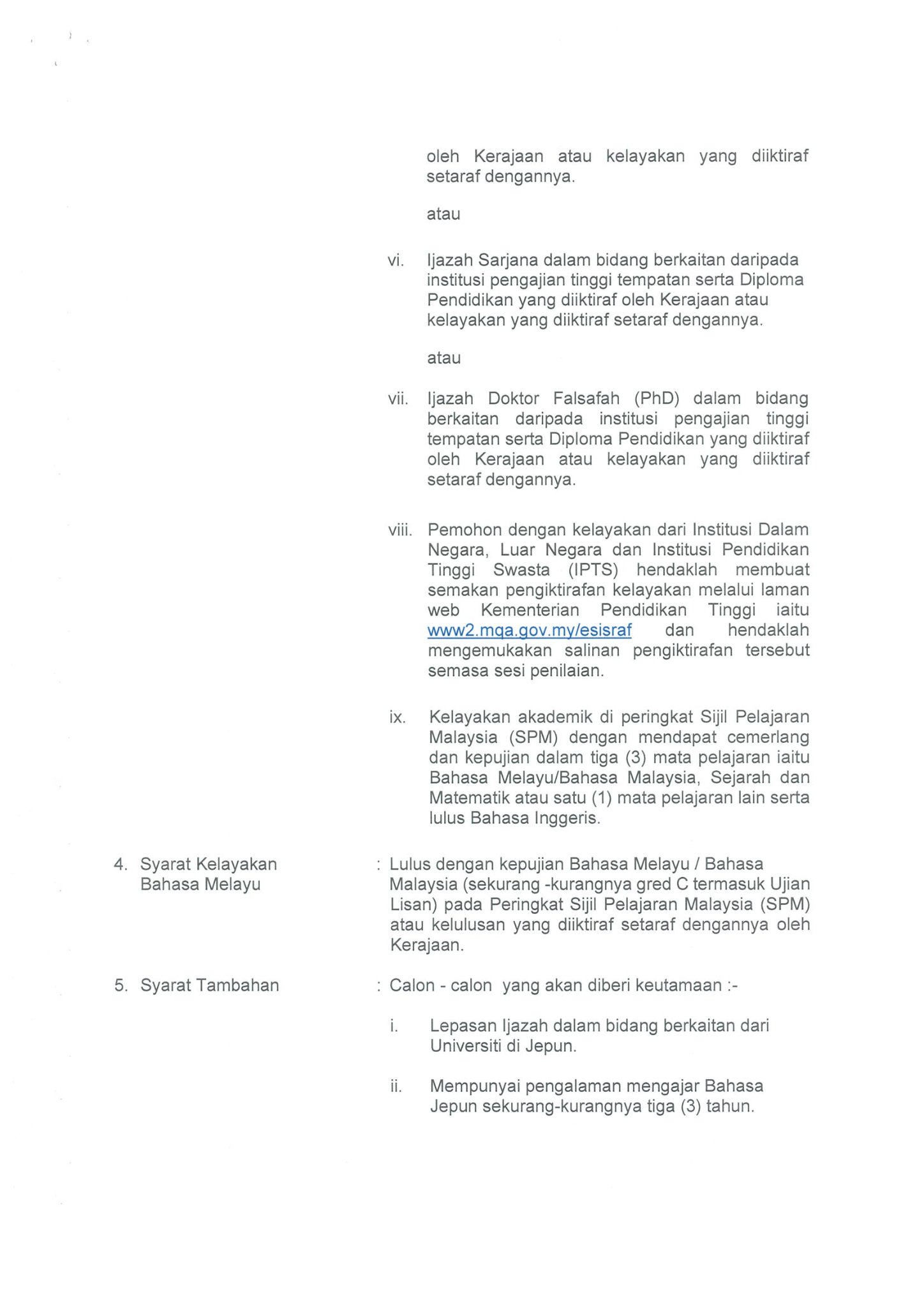 oleh Kerajaan atau kelayakan yang diiktiraf setaraf dengannya.

atau

vi. Ijazah Sarjana dalam bidang berkaitan daripada institusi pengajian tinggi tempatan serta Diploma Pendidikan yang diiktiraf oleh Kerajaan atau kelayakan yang diiktiraf setaraf dengannya.

atau

vii. Ijazah Doktor Falsafah (PhD) dalam bidang berkaitan daripada institusi pengajian tinggi tempatan serta Diploma Pendidikan yang diiktiraf oleh Kerajaan atau kelayakan yang diiktiraf setaraf dengannya.

viii. Pemohon dengan kelayakan dari Institusi Dalam Negara, Luar Negara dan Institusi Pendidikan Tinggi Swasta (IPTS) hendaklah membuat semakan pengiktirafan kelayakan melalui laman web Kementerian Pendidikan Tinggi iaitu www2.mqa.gov.my/esisraf dan hendaklah mengemukakan salinan pengiktirafan tersebut semasa sesi penilaian.

ix. Kelayakan akademik di peringkat Sijil Pelajaran Malaysia (SPM) dengan mendapat cemerlang dan kepujian dalam tiga (3) mata pelajaran iaitu Bahasa Melayu/Bahasa Malaysia, Sejarah dan Matematik atau satu (1) mata pelajaran lain serta lulus Bahasa Inggeris.

4. Syarat Kelayakan Bahasa Melayu : Lulus dengan kepujian Bahasa Melayu / Bahasa Malaysia (sekurang -kurangnya gred C termasuk Ujian Lisan) pada Peringkat Sijil Pelajaran Malaysia (SPM) atau kelulusan yang diiktiraf setaraf dengannya oleh Kerajaan.

5. Syarat Tambahan : Calon - calon yang akan diberi keutamaan :-

i. Lepasan Ijazah dalam bidang berkaitan dari Universiti di Jepun.

ii. Mempunyai pengalaman mengajar Bahasa Jepun sekurang-kurangnya tiga (3) tahun.